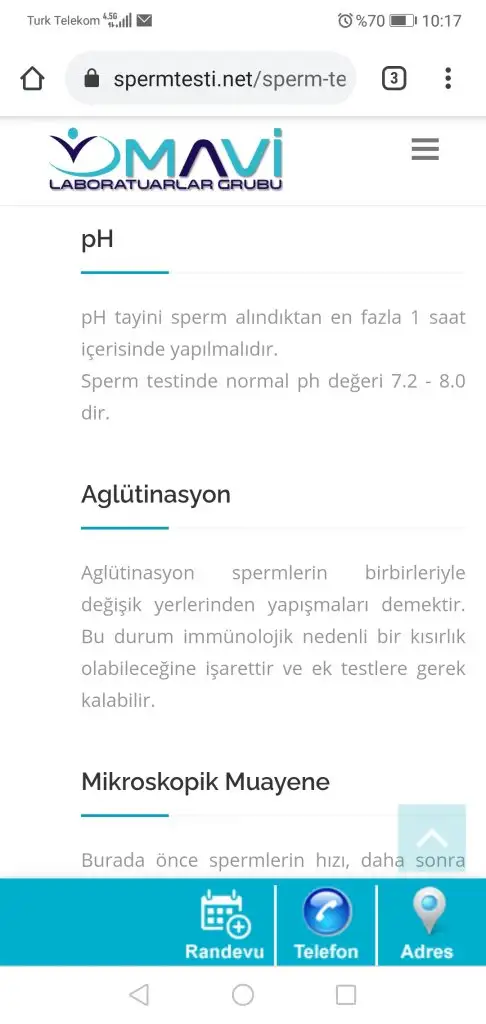 Turk Telekom 4.5G %70 10:17

spermtesti.net/sperm-te 3

MAVİ
LABORATUARLAR GRUBU

pH

pH tayini sperm alındıktan en fazla 1 saat içerisinde yapılmalıdır.
Sperm testinde normal ph değeri 7.2 - 8.0 dir.

Aglütinasyon

Aglütinasyon spermlerin birbirleriyle değişik yerlerinden yapışmaları demektir. Bu durum immünolojik nedenli bir kısırlık olabileceğine işarettir ve ek testlere gerek kalabilir.

Mikroskopik Muayene

Burada önce spermlerin hızı, daha sonra

Randevu Telefon Adres